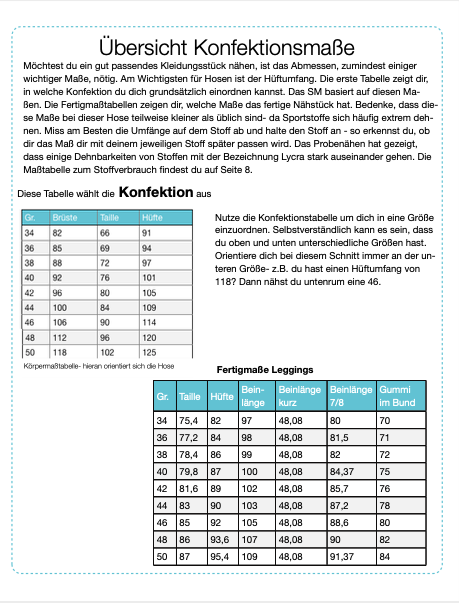 Übersicht Konfektionsmaße

Möchtest du ein gut passendes Kleidungsstück nähen, ist das Abmessen, zumindest einiger wichtiger Maße, nötig. Am Wichtigsten für Hosen ist der Hüftumfang. Die erste Tabelle zeigt dir, in welche Konfektion du dich grundsätzlich einordnen kannst. Das SM basiert auf diesen Maßen. Die Fertigmaßtabellen zeigen dir, welche Maße das fertige Nähstück hat. Bedenke, dass diese Maße bei dieser Hose teilweise kleiner als üblich sind- da Sportstoffe sich häufig extrem dehnen. Miss am Besten die Umfänge auf dem Stoff ab und halte den Stoff an - so erkennst du, ob dir das Maß dir mit deinem jeweiligen Stoff später passen wird. Das Probenähen hat gezeigt, dass einige Dehnbarkeiten von Stoffen mit der Bezeichnung Lycra stark auseinander gehen. Die Maßtabelle zum Stoffverbrauch findest du auf Seite 8.

Diese Tabelle wählt die Konfektion aus

| Gr. | Brüste | Taille | Hüfte |
|---|---|---|---|
| 34 | 82 | 66 | 91 |
| 36 | 85 | 69 | 94 |
| 38 | 88 | 72 | 97 |
| 40 | 92 | 76 | 101 |
| 42 | 96 | 80 | 105 |
| 44 | 100 | 84 | 109 |
| 46 | 106 | 90 | 114 |
| 48 | 112 | 96 | 120 |
| 50 | 118 | 102 | 125 |

Körpermaßtabelle- hieran orientiert sich die Hose

Nutze die Konfektionstabelle um dich in eine Größe einzuordnen. Selbstverständlich kann es sein, dass du oben und unten unterschiedliche Größen hast. Orientiere dich bei diesem Schnitt immer an der unteren Größe- z.B. du hast einen Hüftumfang von 118? Dann nähst du untenrum eine 46.

Fertigmaße Leggings

| Gr. | Taille | Hüfte | Beinlänge | Beinlänge kurz | Beinlänge 7/8 | Gummi im Bund |
|---|---|---|---|---|---|---|
| 34 | 75,4 | 82 | 97 | 48,08 | 80 | 70 |
| 36 | 77,2 | 84 | 98 | 48,08 | 81,5 | 71 |
| 38 | 78,4 | 86 | 99 | 48,08 | 82 | 72 |
| 40 | 79,8 | 87 | 100 | 48,08 | 84,37 | 75 |
| 42 | 81,6 | 89 | 102 | 48,08 | 85,7 | 76 |
| 44 | 83 | 90 | 103 | 48,08 | 87,2 | 78 |
| 46 | 85 | 92 | 105 | 48,08 | 88,6 | 80 |
| 48 | 86 | 93,6 | 107 | 48,08 | 90 | 82 |
| 50 | 87 | 95,4 | 109 | 48,08 | 91,37 | 84 |